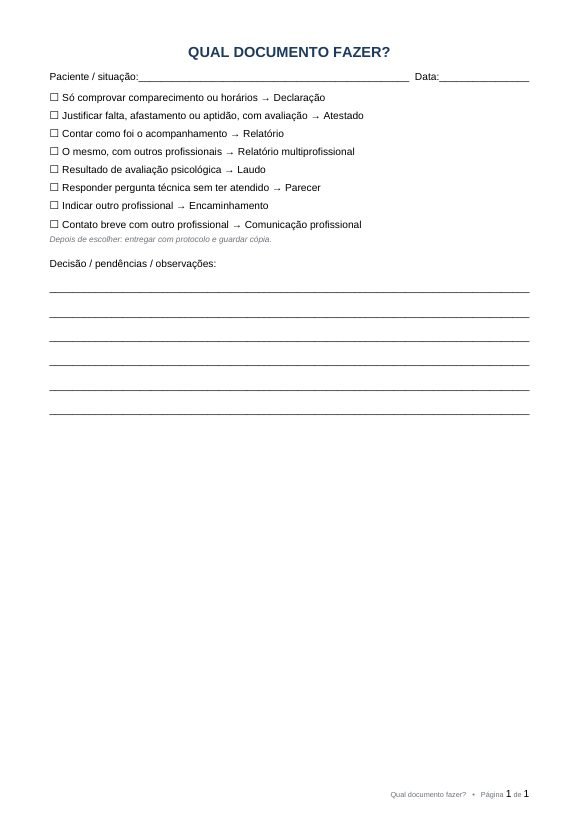 QUAL DOCUMENTO FAZER?

Paciente / situação:____ Data:____

☐ Só comprovar comparecimento ou horários → Declaração
☐ Justificar falta, afastamento ou aptidão, com avaliação → Atestado
☐ Contar como foi o acompanhamento → Relatório
☐ O mesmo, com outros profissionais → Relatório multiprofissional
☐ Resultado de avaliação psicológica → Laudo
☐ Responder pergunta técnica sem ter atendido → Parecer
☐ Indicar outro profissional → Encaminhamento
☐ Contato breve com outro profissional → Comunicação profissional

Depois de escolher: entregar com protocolo e guardar cópia.

Decisão / pendências / observações:

____
____
____
____
____
____

Qual documento fazer? • Página 1 de 1